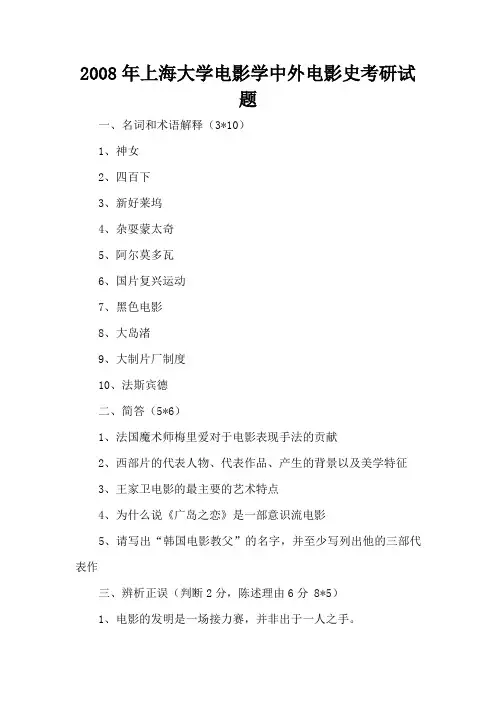 2008年上海大学电影学中外电影史考研试题

一、名词和术语解释（3*10）

1、神女

2、四百下

3、新好莱坞

4、杂耍蒙太奇

5、阿尔莫多瓦

6、国片复兴运动

7、黑色电影

8、大岛渚

9、大制片厂制度

10、法斯宾德

二、简答（5*6）

1、法国魔术师梅里爱对于电影表现手法的贡献

2、西部片的代表人物、代表作品、产生的背景以及美学特征

3、王家卫电影的最主要的艺术特点

4、为什么说《广岛之恋》是一部意识流电影

5、请写出“韩国电影教父”的名字，并至少写列出他的三部代表作

三、辨析正误（判断2分，陈述理由6分 8*5）

1、电影的发明是一场接力赛，并非出于一人之手。